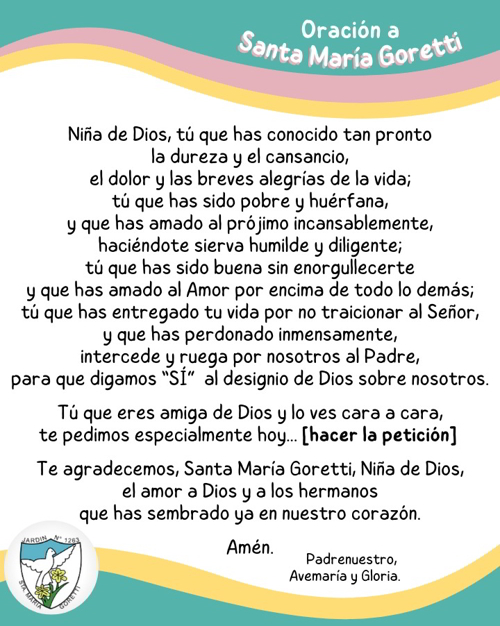 Oración a
Santa María Goretti

Niña de Dios, tú que has conocido tan pronto la dureza y el cansancio, el dolor y las breves alegrías de la vida; tú que has sido pobre y huérfana, y que has amado al prójimo incansablemente, haciéndote sierva humilde y diligente; tú que has sido buena sin enorgullecerte y que has amado al Amor por encima de todo lo demás; tú que has entregado tu vida por no traicionar al Señor, y que has perdonado inmensamente, intercede y ruega por nosotros al Padre, para que digamos "SÍ" al designio de Dios sobre nosotros.

Tú que eres amiga de Dios y lo ves cara a cara, te pedimos especialmente hoy... [hacer la petición]

Te agradecemos, Santa María Goretti, Niña de Dios, el amor a Dios y a los hermanos que has sembrado ya en nuestro corazón.

Amén.

Padrenuestro,
Avemaría y Gloria.

JARDIN Nº 1263
STA. MARIA GORETTI